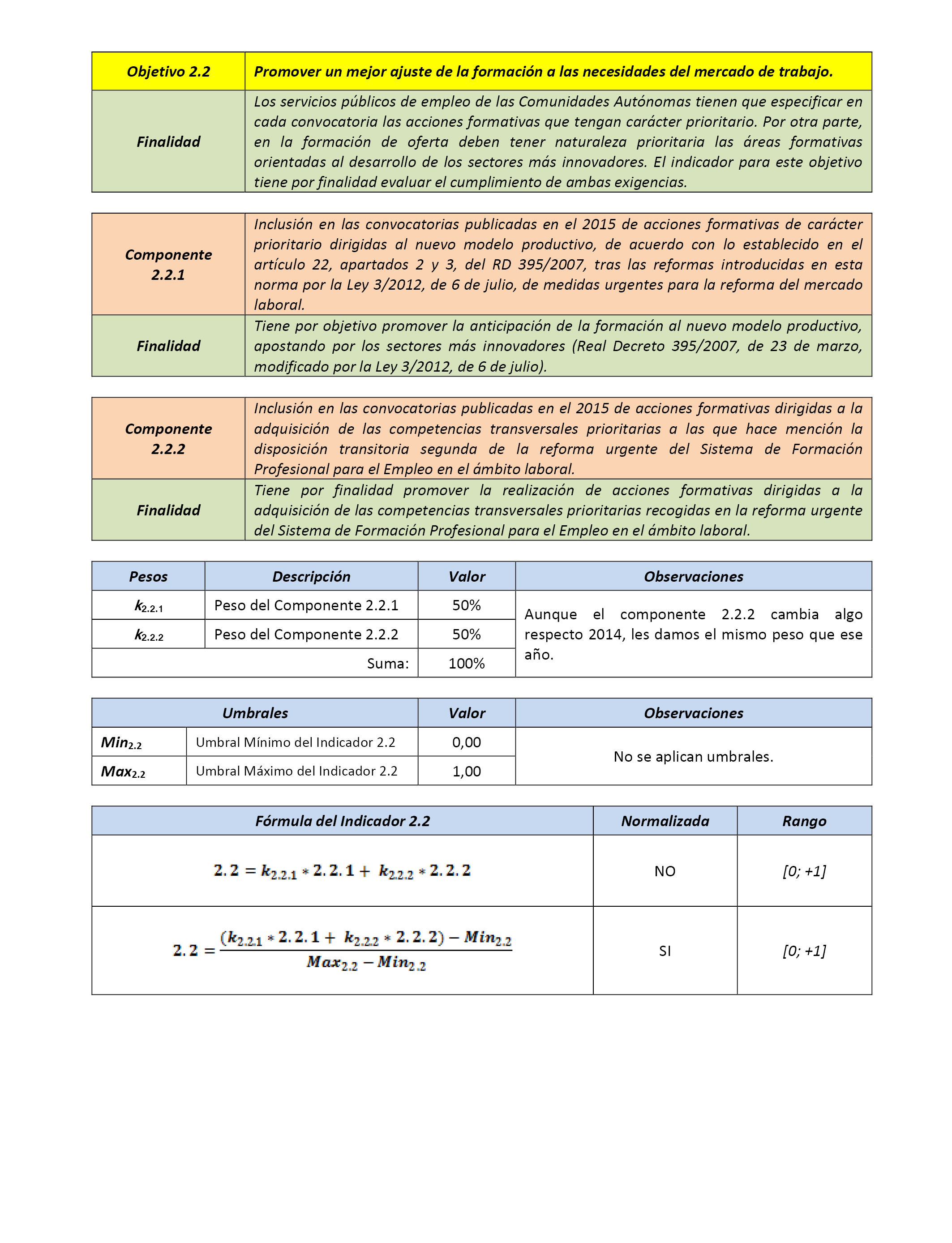 | Objetivo 2.2 | Promover un mejor ajuste de la formación a las necesidades del mercado de trabajo. |
|---|---|
| Finalidad | Los servicios públicos de empleo de las Comunidades Autónomas tienen que especificar en cada convocatoria las acciones formativas que tengan carácter prioritario. Por otra parte, en la formación de oferta deben tener naturaleza prioritaria las áreas formativas orientadas al desarrollo de los sectores más innovadores. El indicador para este objetivo tiene por finalidad evaluar el cumplimiento de ambas exigencias. |

| Componente 2.2.1 | Inclusión en las convocatorias publicadas en el 2015 de acciones formativas de carácter prioritario dirigidas al nuevo modelo productivo, de acuerdo con lo establecido en el artículo 22, apartados 2 y 3, del RD 395/2007, tras las reformas introducidas en esta norma por la Ley 3/2012, de 6 de julio, de medidas urgentes para la reforma del mercado laboral. |
|---|---|
| Finalidad | Tiene por objetivo promover la anticipación de la formación al nuevo modelo productivo, apostando por los sectores más innovadores (Real Decreto 395/2007, de 23 de marzo, modificado por la Ley 3/2012, de 6 de julio). |

| Componente 2.2.2 | Inclusión en las convocatorias publicadas en el 2015 de acciones formativas dirigidas a la adquisición de las competencias transversales prioritarias a las que hace mención la disposición transitoria segunda de la reforma urgente del Sistema de Formación Profesional para el Empleo en el ámbito laboral. |
|---|---|
| Finalidad | Tiene por finalidad promover la realización de acciones formativas dirigidas a la adquisición de las competencias transversales prioritarias recogidas en la reforma urgente del Sistema de Formación Profesional para el Empleo en el ámbito laboral. |

| Pesos | Descripción | Valor | Observaciones |
|---|---|---|---|
| $k_{2.2.1}$ | Peso del Componente 2.2.1 | 50% | Aunque el componente 2.2.2 cambia algo respecto 2014, les damos el mismo peso que ese año. |
| $k_{2.2.2}$ | Peso del Componente 2.2.2 | 50% | |
| | Suma: | 100% | |

| Umbrales | | Valor | Observaciones |
|---|---|---|---|
| $Min_{2.2}$ | Umbral Mínimo del Indicador 2.2 | 0,00 | No se aplican umbrales. |
| $Max_{2.2}$ | Umbral Máximo del Indicador 2.2 | 1,00 | |

| Fórmula del Indicador 2.2 | Normalizada | Rango |
|---|---|---|
| $2.2 = k_{2.2.1} * 2.2.1 + k_{2.2.2} * 2.2.2$ | NO | [0; +1] |
| $2.2 = \frac{(k_{2.2.1} * 2.2.1 + k_{2.2.2} * 2.2.2) - Min_{2.2}}{Max_{2.2} - Min_{2.2}}$ | SI | [0; +1] |